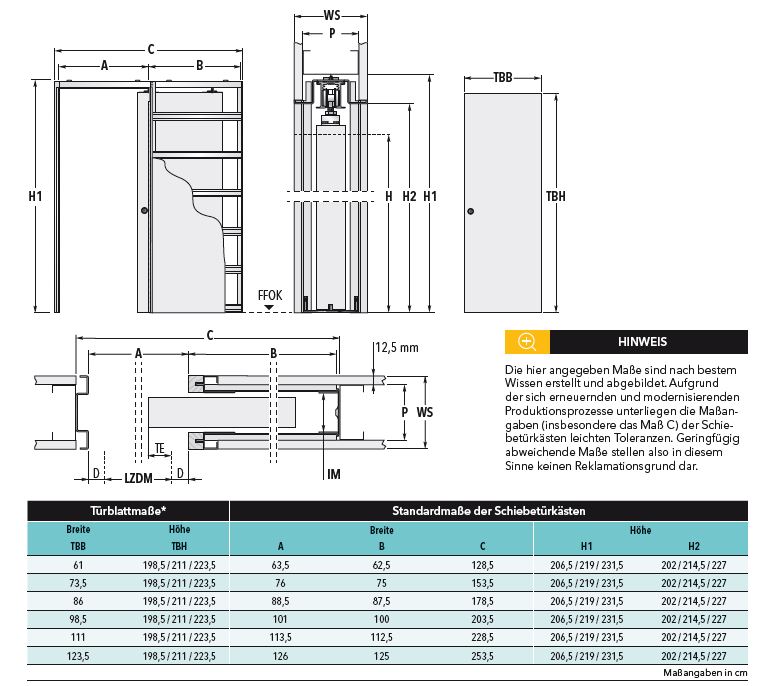 C
A
B
H1
FFOK
WS
P
H
H2
H1
TBB
TBH

C
A
B
12,5 mm
P
WS
TE
D
LZDM
D
IM

HINWEIS

Die hier angegeben Maße sind nach bestem Wissen erstellt und abgebildet. Aufgrund der sich erneuernden und modernisierenden Produktionsprozesse unterliegen die Maßangaben (insbesondere das Maß C) der Schiebetürkästen leichten Toleranzen. Geringfügig abweichende Maße stellen also in diesem Sinne keinen Reklamationsgrund dar.

| Türblattmaße* | | Standardmaße der Schiebetürkästen | | | | |
|---|---|---|---|---|---|---|
| Breite | Höhe | Breite | | | Höhe | |
| TBB | TBH | A | B | C | H1 | H2 |
| 61 | 198,5 / 211 / 223,5 | 63,5 | 62,5 | 128,5 | 206,5 / 219 / 231,5 | 202 / 214,5 / 227 |
| 73,5 | 198,5 / 211 / 223,5 | 76 | 75 | 153,5 | 206,5 / 219 / 231,5 | 202 / 214,5 / 227 |
| 86 | 198,5 / 211 / 223,5 | 88,5 | 87,5 | 178,5 | 206,5 / 219 / 231,5 | 202 / 214,5 / 227 |
| 98,5 | 198,5 / 211 / 223,5 | 101 | 100 | 203,5 | 206,5 / 219 / 231,5 | 202 / 214,5 / 227 |
| 111 | 198,5 / 211 / 223,5 | 113,5 | 112,5 | 228,5 | 206,5 / 219 / 231,5 | 202 / 214,5 / 227 |
| 123,5 | 198,5 / 211 / 223,5 | 126 | 125 | 253,5 | 206,5 / 219 / 231,5 | 202 / 214,5 / 227 |

Maßangaben in cm